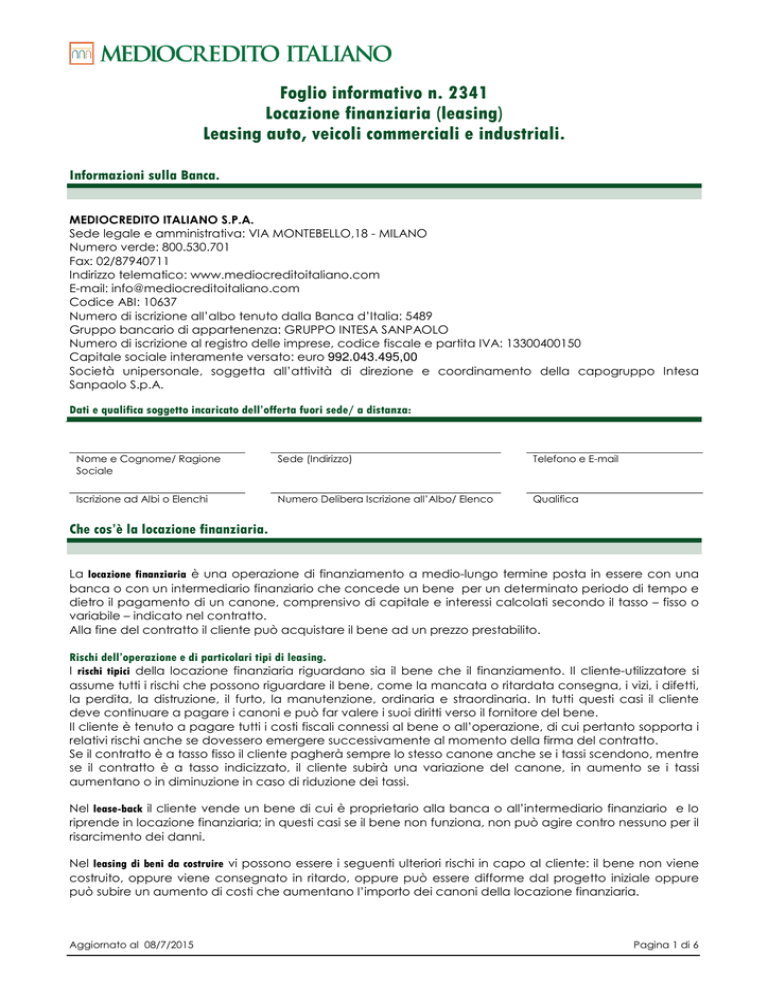 MEDIOCREDITO ITALIANO

Foglio informativo n. 2341
Locazione finanziaria (leasing)
Leasing auto, veicoli commerciali e industriali.

Informazioni sulla Banca.

MEDIOCREDITO ITALIANO S.P.A.
Sede legale e amministrativa: VIA MONTEBELLO,18 - MILANO
Numero verde: 800.530.701
Fax: 02/87940711
Indirizzo telematico: www.mediocreditoitaliano.com
E-mail: info@mediocreditoitaliano.com
Codice ABI: 10637
Numero di iscrizione all'albo tenuto dalla Banca d'Italia: 5489
Gruppo bancario di appartenenza: GRUPPO INTESA SANPAOLO
Numero di iscrizione al registro delle imprese, codice fiscale e partita IVA: 13300400150
Capitale sociale interamente versato: euro 992.043.495,00
Società unipersonale, soggetta all'attività di direzione e coordinamento della capogruppo Intesa Sanpaolo S.p.A.

Dati e qualifica soggetto incaricato dell'offerta fuori sede/ a distanza:

Nome e Cognome/ Ragione Sociale
Sede (Indirizzo)
Telefono e E-mail

Iscrizione ad Albi o Elenchi
Numero Delibera Iscrizione all'Albo/ Elenco
Qualifica

Che cos'è la locazione finanziaria.

La locazione finanziaria è una operazione di finanziamento a medio-lungo termine posta in essere con una banca o con un intermediario finanziario che concede un bene per un determinato periodo di tempo e dietro il pagamento di un canone, comprensivo di capitale e interessi calcolati secondo il tasso – fisso o variabile – indicato nel contratto.
Alla fine del contratto il cliente può acquistare il bene ad un prezzo prestabilito.

Rischi dell'operazione e di particolari tipi di leasing.
I rischi tipici della locazione finanziaria riguardano sia il bene che il finanziamento. Il cliente-utilizzatore si assume tutti i rischi che possono riguardare il bene, come la mancata o ritardata consegna, i vizi, i difetti, la perdita, la distruzione, il furto, la manutenzione, ordinaria e straordinaria. In tutti questi casi il cliente deve continuare a pagare i canoni e può far valere i suoi diritti verso il fornitore del bene.
Il cliente è tenuto a pagare tutti i costi fiscali connessi al bene o all'operazione, di cui pertanto sopporta i relativi rischi anche se dovessero emergere successivamente al momento della firma del contratto.
Se il contratto è a tasso fisso il cliente pagherà sempre lo stesso canone anche se i tassi scendono, mentre se il contratto è a tasso indicizzato, il cliente subirà una variazione del canone, in aumento se i tassi aumentano o in diminuzione in caso di riduzione dei tassi.

Nel lease-back il cliente vende un bene di cui è proprietario alla banca o all'intermediario finanziario e lo riprende in locazione finanziaria; in questi casi se il bene non funziona, non può agire contro nessuno per il risarcimento dei danni.

Nel leasing di beni da costruire vi possono essere i seguenti ulteriori rischi in capo al cliente: il bene non viene costruito, oppure viene consegnato in ritardo, oppure può essere difforme dal progetto iniziale oppure può subire un aumento di costi che aumentano l'importo dei canoni della locazione finanziaria.

Aggiornato al 08/7/2015
Pagina 1 di 6